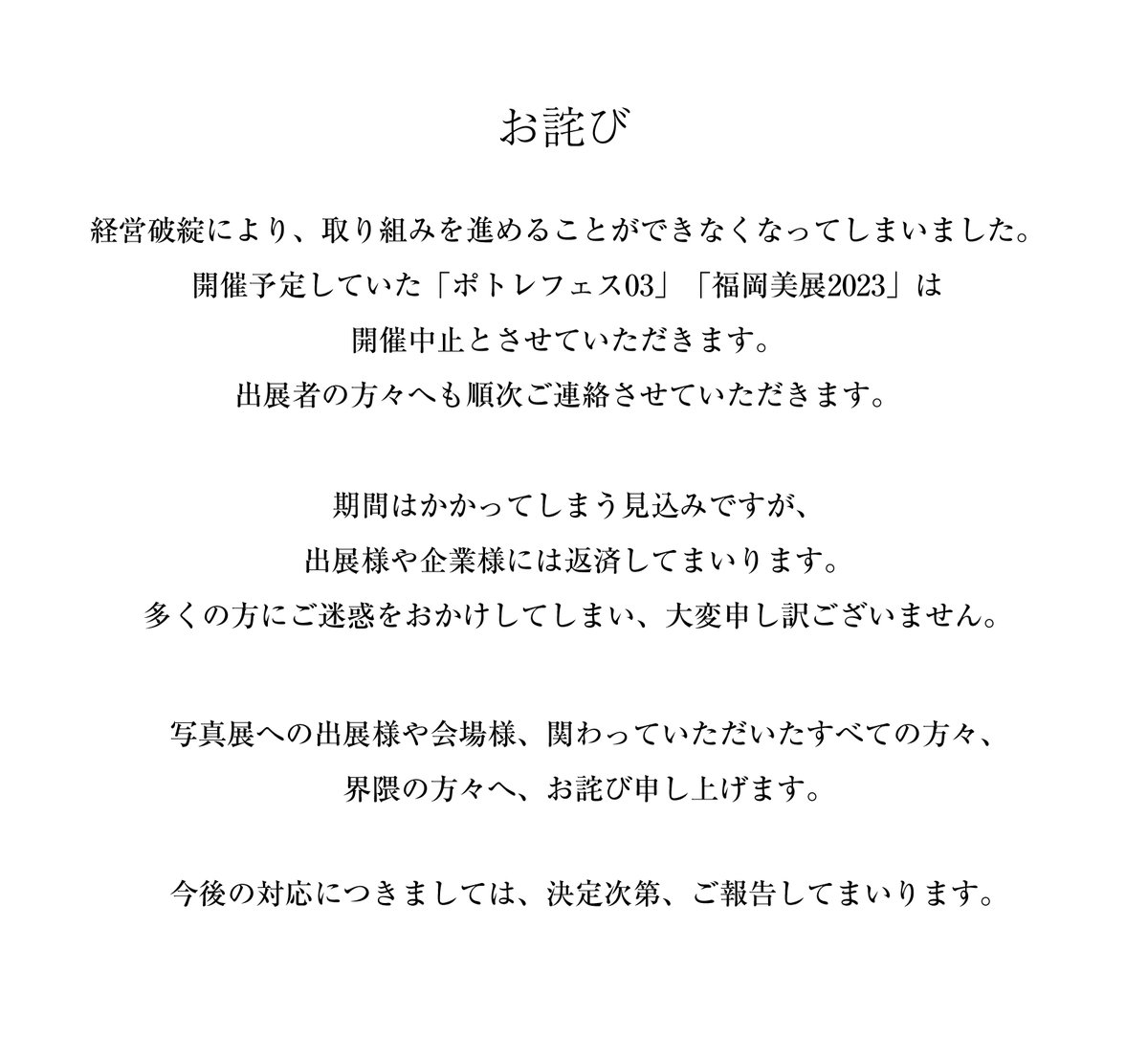 お詫び

経営破綻により、取り組みを進めることができなくなってしまいました。
開催予定していた「ポトレフェス03」「福岡美展2023」は
開催中止とさせていただきます。
出展者の方々へも順次ご連絡させていただきます。

期間はかかってしまう見込みですが、
出展様や企業様には返済してまいります。
多くの方にご迷惑をおかけしてしまい、大変申し訳ございません。

写真展への出展様や会場様、関わっていただいたすべての方々、
界隈の方々へ、お詫び申し上げます。

今後の対応につきましては、決定次第、ご報告してまいります。